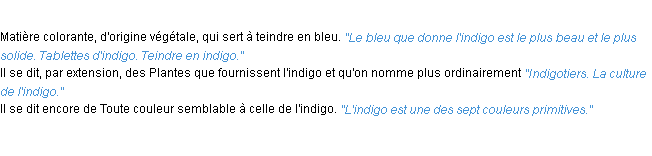 Matière colorante, d'origine végétale, qui sert à teindre en bleu. "Le bleu que donne l'indigo est le plus beau et le plus solide. Tablettes d'indigo. Teindre en indigo."
Il se dit, par extension, des Plantes que fournissent l'indigo et qu'on nomme plus ordinairement "Indigotiers. La culture de l'indigo."
Il se dit encore de Toute couleur semblable à celle de l'indigo. "L'indigo est une des sept couleurs primitives."